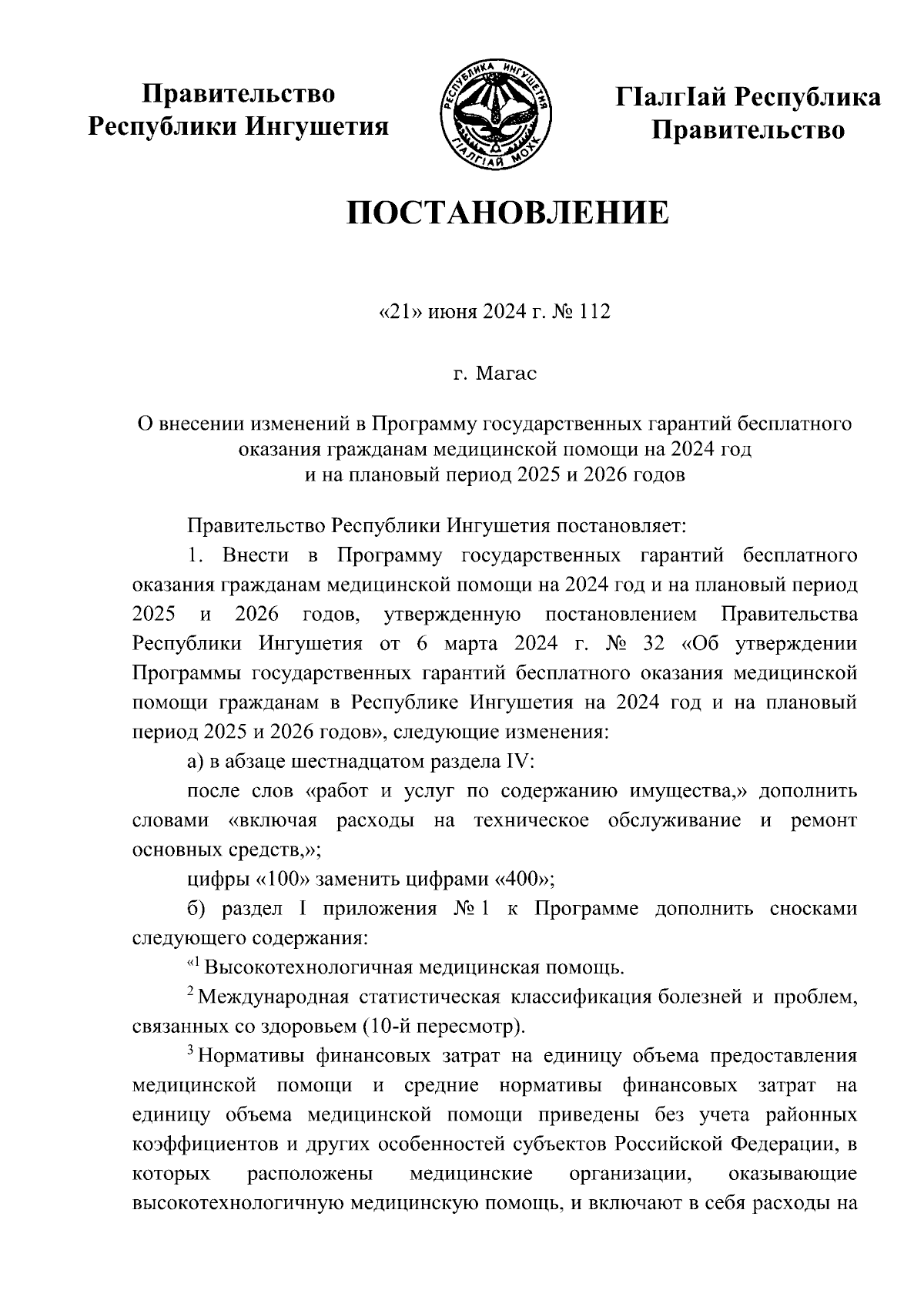 Правительство Республики Ингушетия

РЕСПУБЛИКА ИНГУШЕТИЯ
ГIАЛГIАЙ МОХК

ГIалгIай Республика Правительство

ПОСТАНОВЛЕНИЕ

«21» июня 2024 г. № 112

г. Магас

О внесении изменений в Программу государственных гарантий бесплатного оказания гражданам медицинской помощи на 2024 год и на плановый период 2025 и 2026 годов

Правительство Республики Ингушетия постановляет:

1. Внести в Программу государственных гарантий бесплатного оказания гражданам медицинской помощи на 2024 год и на плановый период 2025 и 2026 годов, утвержденную постановлением Правительства Республики Ингушетия от 6 марта 2024 г. № 32 «Об утверждении Программы государственных гарантий бесплатного оказания медицинской помощи гражданам в Республике Ингушетия на 2024 год и на плановый период 2025 и 2026 годов», следующие изменения:

а) в абзаце шестнадцатом раздела IV:

после слов «работ и услуг по содержанию имущества,» дополнить словами «включая расходы на техническое обслуживание и ремонт основных средств,»;

цифры «100» заменить цифрами «400»;

б) раздел I приложения № 1 к Программе дополнить сносками следующего содержания:

«$^1$ Высокотехнологичная медицинская помощь.

$^2$ Международная статистическая классификация болезней и проблем, связанных со здоровьем (10-й пересмотр).

$^3$ Нормативы финансовых затрат на единицу объема предоставления медицинской помощи и средние нормативы финансовых затрат на единицу объема медицинской помощи приведены без учета районных коэффициентов и других особенностей субъектов Российской Федерации, в которых расположены медицинские организации, оказывающие высокотехнологичную медицинскую помощь, и включают в себя расходы на